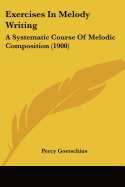 Exercises In Melody Writing

A Systematic Course Of Melodic Composition (1900)

Percy Goetschius